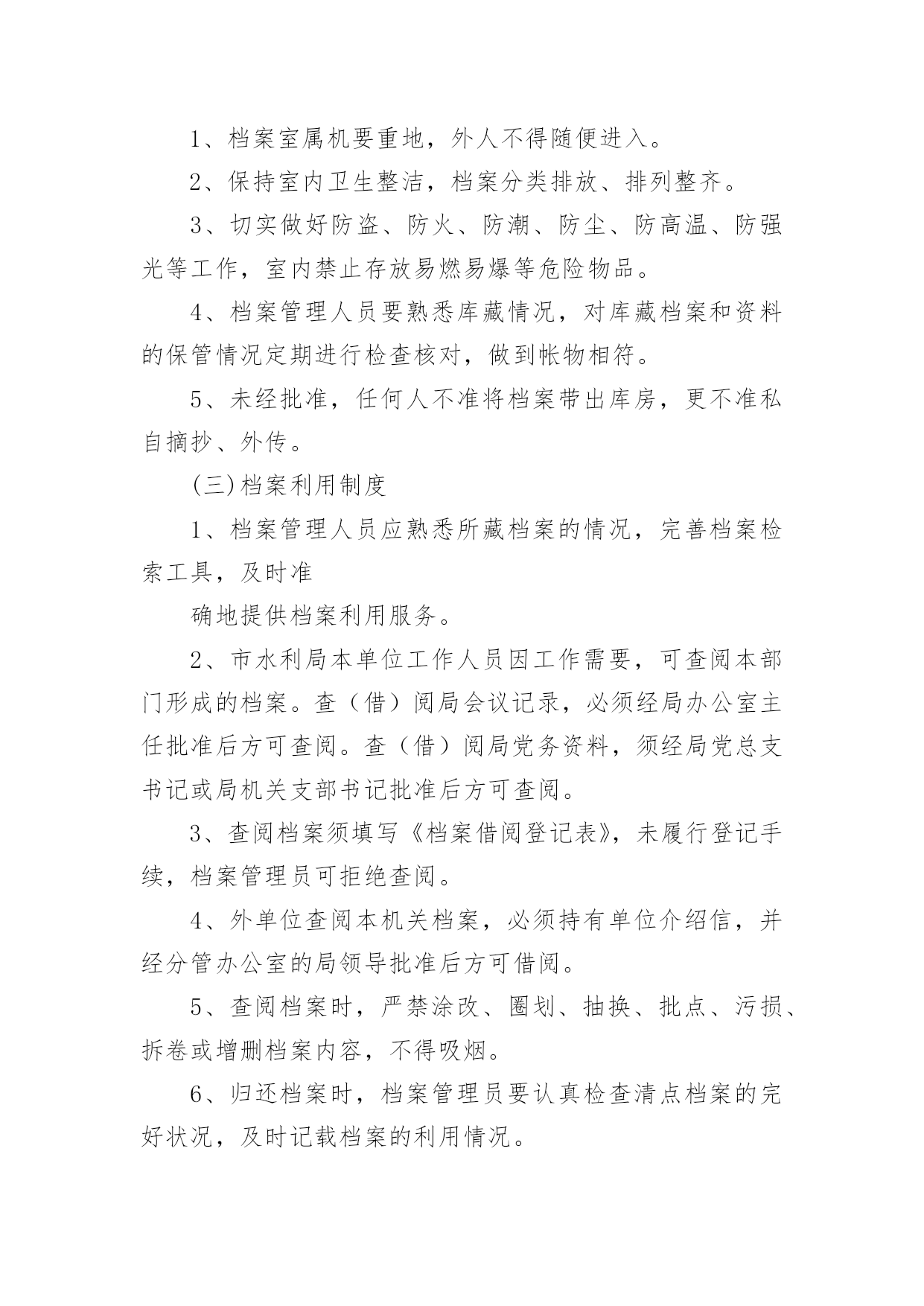 1、档案室属机要重地，外人不得随便进入。

2、保持室内卫生整洁，档案分类排放、排列整齐。

3、切实做好防盗、防火、防潮、防尘、防高温、防强光等工作，室内禁止存放易燃易爆等危险物品。

4、档案管理人员要熟悉库藏情况，对库藏档案和资料的保管情况定期进行检查核对，做到帐物相符。

5、未经批准，任何人不准将档案带出库房，更不准私自摘抄、外传。

(三)档案利用制度

1、档案管理人员应熟悉所藏档案的情况，完善档案检索工具，及时准

确地提供档案利用服务。

2、市水利局本单位工作人员因工作需要，可查阅本部门形成的档案。查（借）阅局会议记录，必须经局办公室主任批准后方可查阅。查（借）阅局党务资料，须经局党总支书记或局机关支部书记批准后方可查阅。

3、查阅档案须填写《档案借阅登记表》，未履行登记手续，档案管理员可拒绝查阅。

4、外单位查阅本机关档案，必须持有单位介绍信，并经分管办公室的局领导批准后方可借阅。

5、查阅档案时，严禁涂改、圈划、抽换、批点、污损、拆卷或增删档案内容，不得吸烟。

6、归还档案时，档案管理员要认真检查清点档案的完好状况，及时记载档案的利用情况。